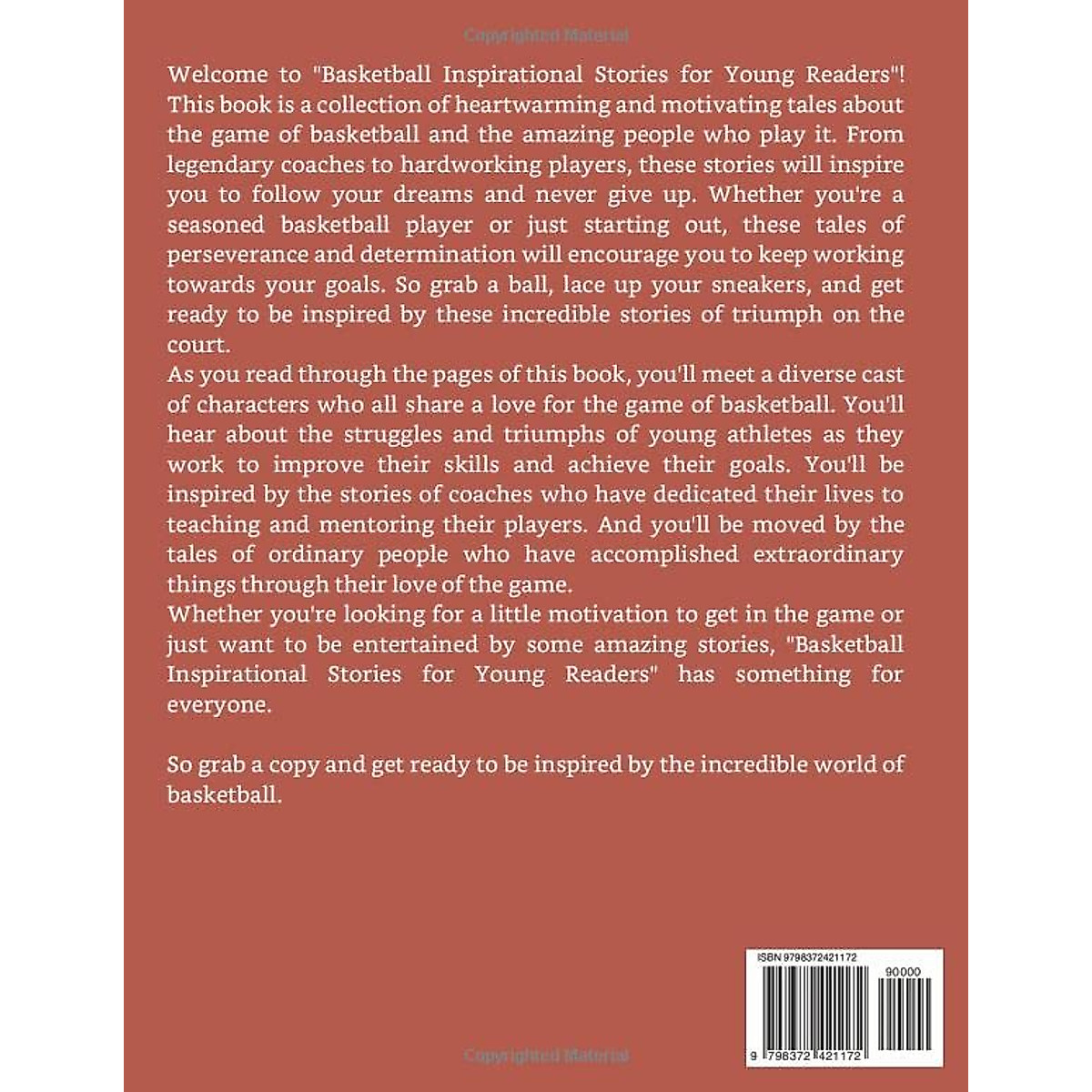 Copyrighted Material

Welcome to "Basketball Inspirational Stories for Young Readers"! This book is a collection of heartwarming and motivating tales about the game of basketball and the amazing people who play it. From legendary coaches to hardworking players, these stories will inspire you to follow your dreams and never give up. Whether you're a seasoned basketball player or just starting out, these tales of perseverance and determination will encourage you to keep working towards your goals. So grab a ball, lace up your sneakers, and get ready to be inspired by these incredible stories of triumph on the court.
As you read through the pages of this book, you'll meet a diverse cast of characters who all share a love for the game of basketball. You'll hear about the struggles and triumphs of young athletes as they work to improve their skills and achieve their goals. You'll be inspired by the stories of coaches who have dedicated their lives to teaching and mentoring their players. And you'll be moved by the tales of ordinary people who have accomplished extraordinary things through their love of the game.
Whether you're looking for a little motivation to get in the game or just want to be entertained by some amazing stories, "Basketball Inspirational Stories for Young Readers" has something for everyone.

So grab a copy and get ready to be inspired by the incredible world of basketball.

ISBN 9798372421172

90000

9 798372 421172

Copyrighted Material